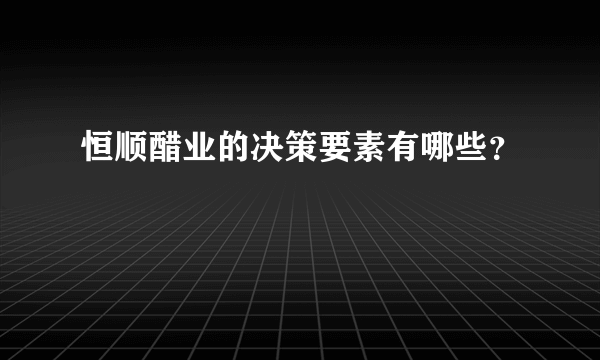 恒顺醋业的决策要素有哪些？